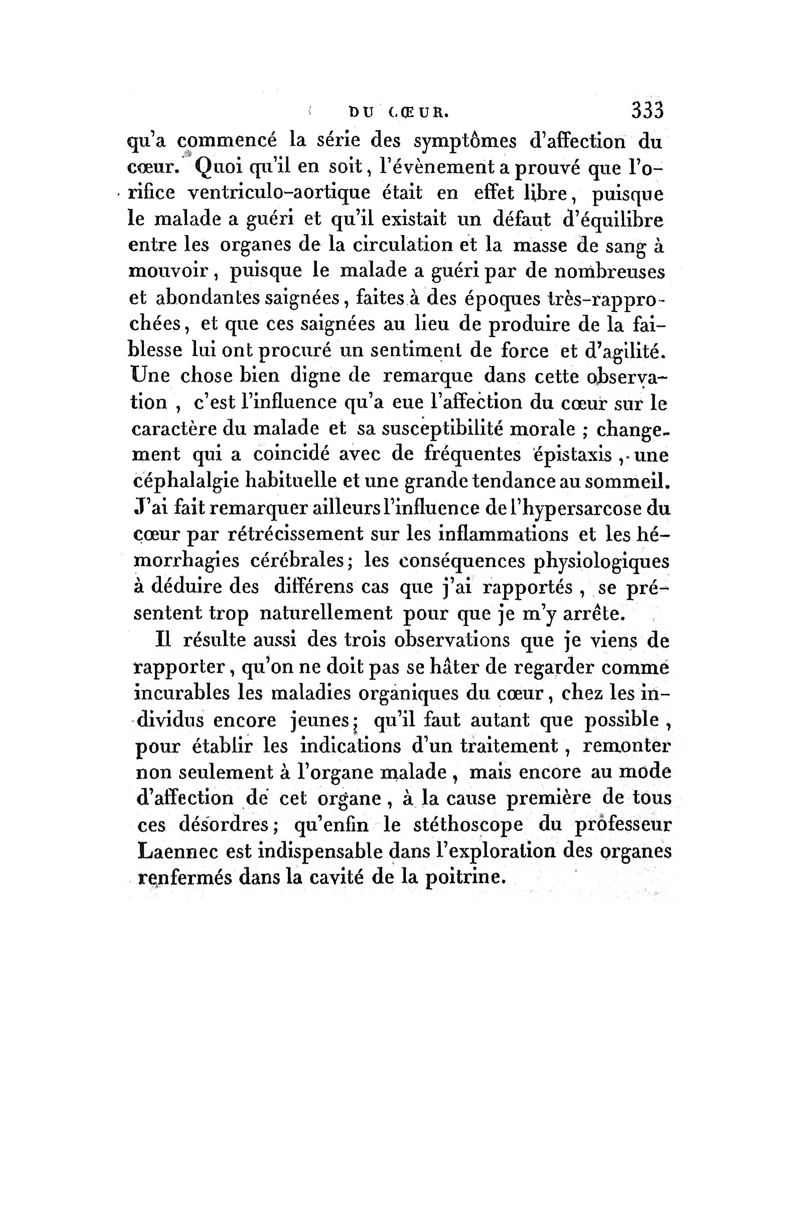 DU CŒUR. 333

qu'a commencé la série des symptômes d'affection du cœur. Quoi qu'il en soit, l'évènement a prouvé que l'orifice ventriculo-aortique était en effet libre, puisque le malade a guéri et qu'il existait un défaut d'équilibre entre les organes de la circulation et la masse de sang à mouvoir, puisque le malade a guéri par de nombreuses et abondantes saignées, faites à des époques très-rapprochées, et que ces saignées au lieu de produire de la faiblesse lui ont procuré un sentiment de force et d'agilité. Une chose bien digne de remarque dans cette observation, c'est l'influence qu'a eue l'affection du cœur sur le caractère du malade et sa susceptibilité morale ; changement qui a coïncidé avec de fréquentes épistaxis, une céphalalgie habituelle et une grande tendance au sommeil. J'ai fait remarquer ailleurs l'influence de l'hypersarcose du cœur par rétrécissement sur les inflammations et les hémorrhagies cérébrales; les conséquences physiologiques à déduire des différens cas que j'ai rapportés, se présentent trop naturellement pour que je m'y arrête.

Il résulte aussi des trois observations que je viens de rapporter, qu'on ne doit pas se hâter de regarder comme incurables les maladies organiques du cœur, chez les individus encore jeunes; qu'il faut autant que possible, pour établir les indications d'un traitement, remonter non seulement à l'organe malade, mais encore au mode d'affection de cet organe, à la cause première de tous ces désordres; qu'enfin le stéthoscope du professeur Laennec est indispensable dans l'exploration des organes renfermés dans la cavité de la poitrine.